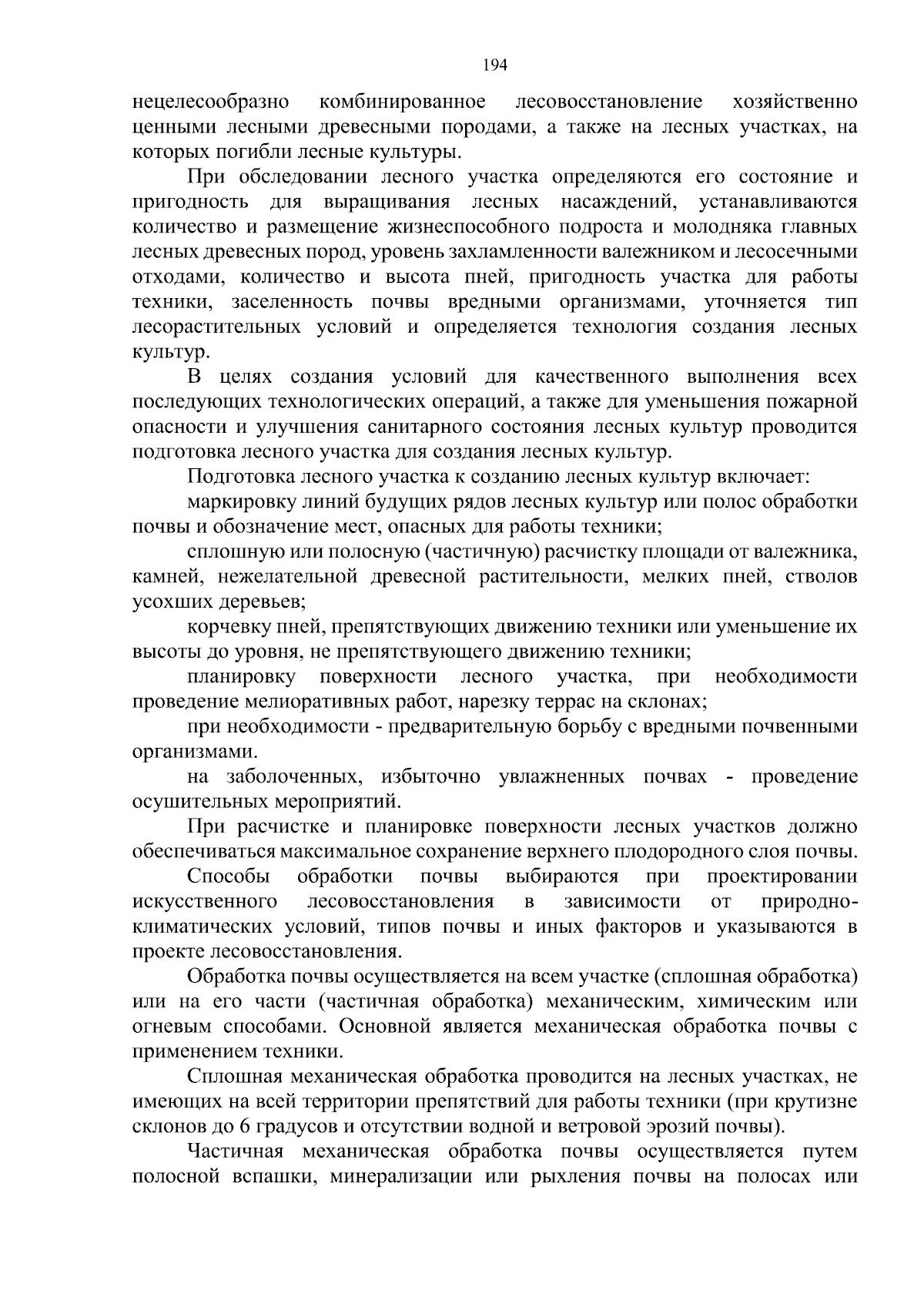 194

нецелесообразно комбинированное лесовосстановление хозяйственно ценными лесными древесными породами, а также на лесных участках, на которых погибли лесные культуры.

При обследовании лесного участка определяются его состояние и пригодность для выращивания лесных насаждений, устанавливаются количество и размещение жизнеспособного подроста и молодняка главных лесных древесных пород, уровень захламленности валежником и лесосечными отходами, количество и высота пней, пригодность участка для работы техники, заселенность почвы вредными организмами, уточняется тип лесорастительных условий и определяется технология создания лесных культур.

В целях создания условий для качественного выполнения всех последующих технологических операций, а также для уменьшения пожарной опасности и улучшения санитарного состояния лесных культур проводится подготовка лесного участка для создания лесных культур.

Подготовка лесного участка к созданию лесных культур включает:

маркировку линий будущих рядов лесных культур или полос обработки почвы и обозначение мест, опасных для работы техники;

сплошную или полосную (частичную) расчистку площади от валежника, камней, нежелательной древесной растительности, мелких пней, стволов усохших деревьев;

корчевку пней, препятствующих движению техники или уменьшение их высоты до уровня, не препятствующего движению техники;

планировку поверхности лесного участка, при необходимости проведение мелиоративных работ, нарезку террас на склонах;

при необходимости - предварительную борьбу с вредными почвенными организмами.

на заболоченных, избыточно увлажненных почвах - проведение осушительных мероприятий.

При расчистке и планировке поверхности лесных участков должно обеспечиваться максимальное сохранение верхнего плодородного слоя почвы.

Способы обработки почвы выбираются при проектировании искусственного лесовосстановления в зависимости от природно-климатических условий, типов почвы и иных факторов и указываются в проекте лесовосстановления.

Обработка почвы осуществляется на всем участке (сплошная обработка) или на его части (частичная обработка) механическим, химическим или огневым способами. Основной является механическая обработка почвы с применением техники.

Сплошная механическая обработка проводится на лесных участках, не имеющих на всей территории препятствий для работы техники (при крутизне склонов до 6 градусов и отсутствии водной и ветровой эрозий почвы).

Частичная механическая обработка почвы осуществляется путем полосной вспашки, минерализации или рыхления почвы на полосах или